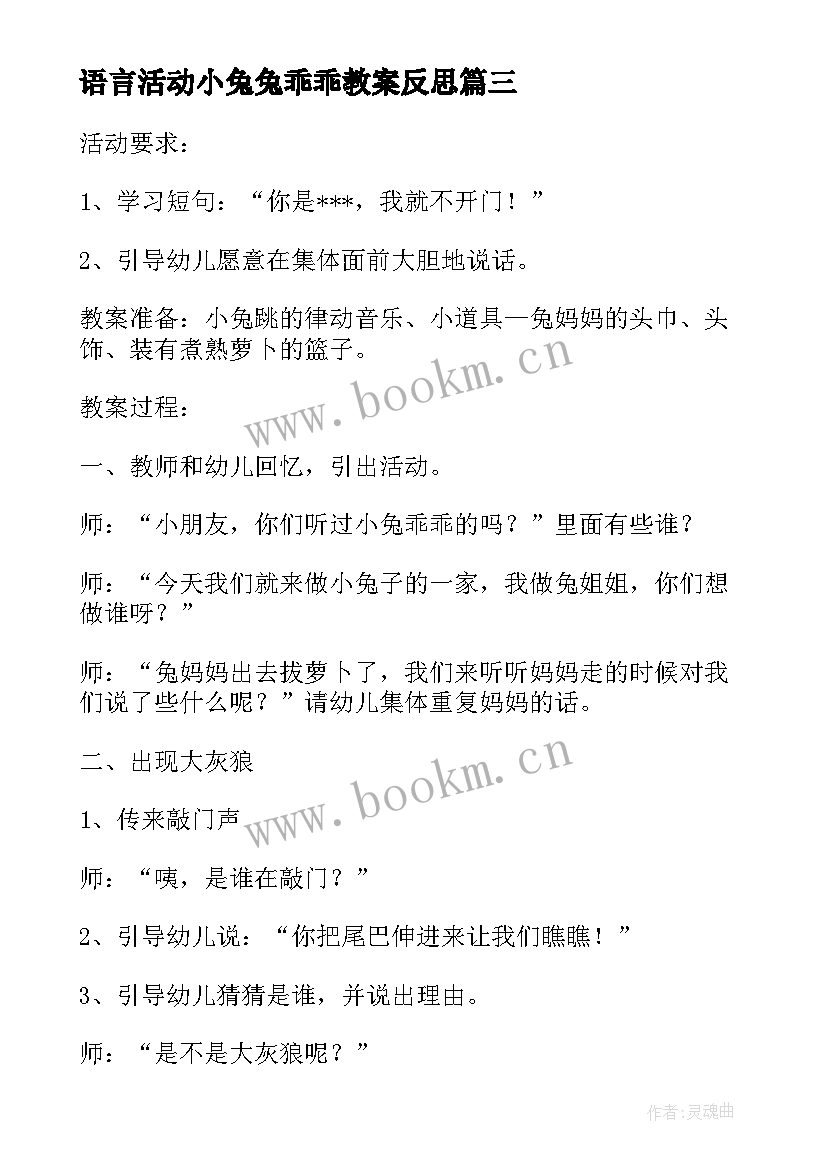 语言活动小兔兔乖乖教案反思篇三

活动要求：

1、学习短句：“你是***，我就不开门！”

2、引导幼儿愿意在集体面前大胆地说话。

教案准备：小兔跳的律动音乐、小道具—兔妈妈的头巾、头饰、装有煮熟萝卜的篮子。

www.bookm.cn

教案过程：

一、教师和幼儿回忆，引出活动。

师：“小朋友，你们听过小兔乖乖的吗？”里面有些谁？

师：“今天我们就来做小兔子的一家，我做兔姐姐，你们想做谁呀？”

师：“兔妈妈出去拔萝卜了，我们来听听妈妈走的时候对我们说了些什么呢？”请幼儿集体重复妈妈的话。

二、出现大灰狼

www.bookm.cn

1、传来敲门声

师：“咦，是谁在敲门？”

2、引导幼儿说：“你把尾巴伸进来让我们瞧瞧！”

3、引导幼儿猜猜是谁，并说出理由。

师：“是不是大灰狼呢？”

作者：灵魂曲